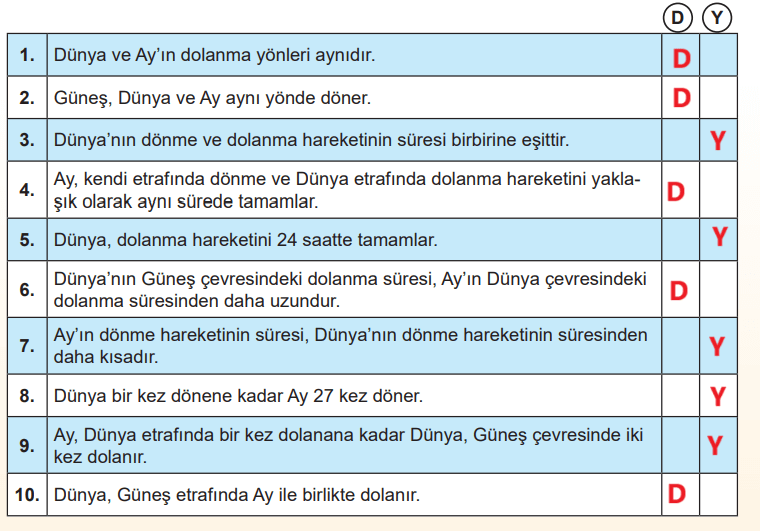 | | | D | Y |
|---|---|---|---|
| 1. | Dünya ve Ay'ın dolanma yönleri aynıdır. | D | |
| 2. | Güneş, Dünya ve Ay aynı yönde döner. | D | |
| 3. | Dünya'nın dönme ve dolanma hareketinin süresi birbirine eşittir. | | Y |
| 4. | Ay, kendi etrafında dönme ve Dünya etrafında dolanma hareketini yaklaşık olarak aynı sürede tamamlar. | D | |
| 5. | Dünya, dolanma hareketini 24 saatte tamamlar. | | Y |
| 6. | Dünya'nın Güneş çevresindeki dolanma süresi, Ay'ın Dünya çevresindeki dolanma süresinden daha uzundur. | D | |
| 7. | Ay'ın dönme hareketinin süresi, Dünya'nın dönme hareketinin süresinden daha kısadır. | | Y |
| 8. | Dünya bir kez dönene kadar Ay 27 kez döner. | | Y |
| 9. | Ay, Dünya etrafında bir kez dolanana kadar Dünya, Güneş çevresinde iki kez dolanır. | | Y |
| 10. | Dünya, Güneş etrafında Ay ile birlikte dolanır. | D | |